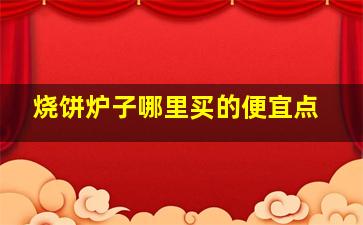 烧饼炉子哪里买的便宜点